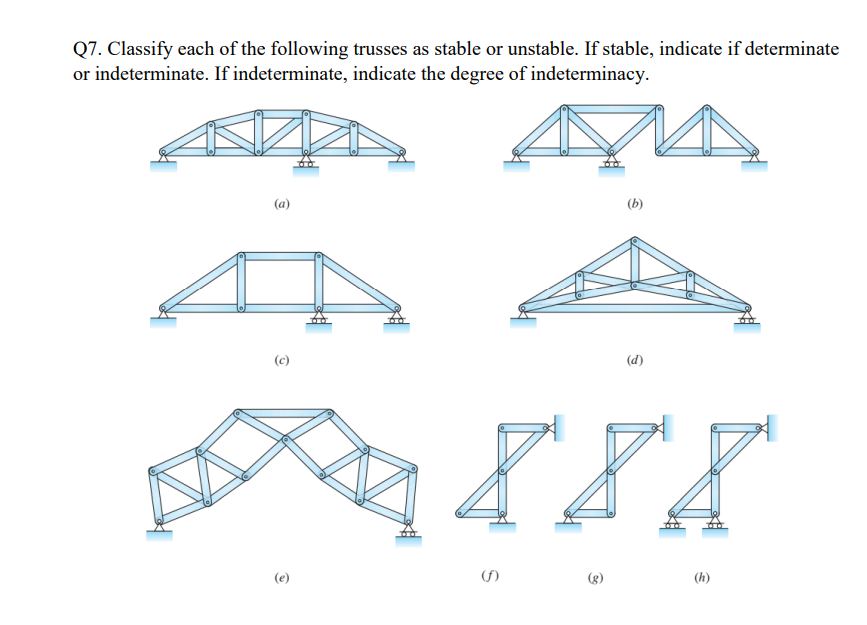 Q7. Classify each of the following trusses as stable or unstable. If stable, indicate if determinate or indeterminate. If indeterminate, indicate the degree of indeterminacy.

(a)

(b)

(c)

(d)

(e)

(f)

(g)

(h)